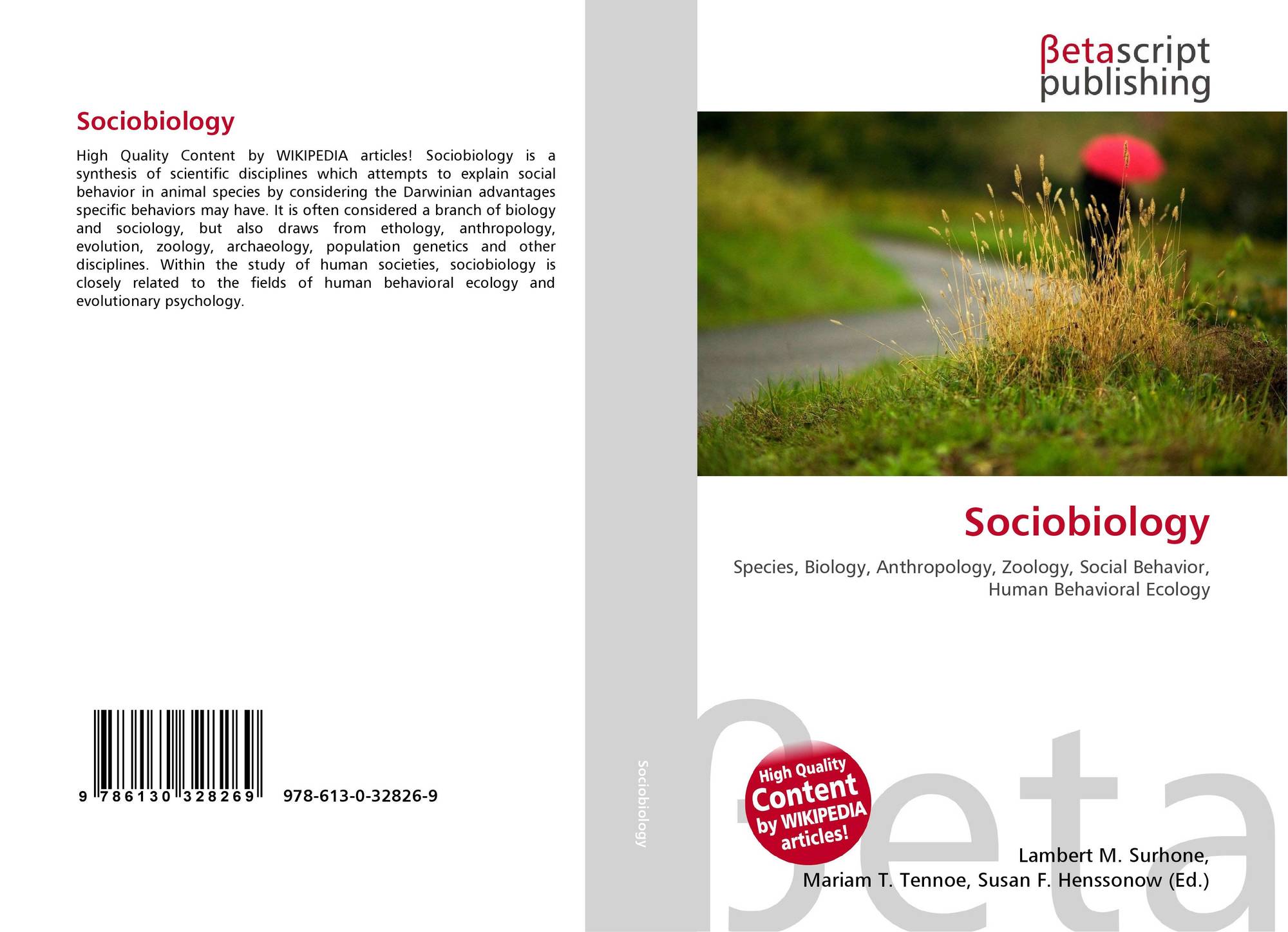 Sociobiology

High Quality Content by WIKIPEDIA articles! Sociobiology is a synthesis of scientific disciplines which attempts to explain social behavior in animal species by considering the Darwinian advantages specific behaviors may have. It is often considered a branch of biology and sociology, but also draws from ethology, anthropology, evolution, zoology, archaeology, population genetics and other disciplines. Within the study of human societies, sociobiology is closely related to the fields of human behavioral ecology and evolutionary psychology.

9 786130 328269

978-613-0-32826-9

Sociobiology

βetascript
publishing

Sociobiology

Species, Biology, Anthropology, Zoology, Social Behavior, Human Behavioral Ecology

High Quality
Content
by WIKIPEDIA
articles!

Lambert M. Surhone,
Mariam T. Tennoe, Susan F. Henssonow (Ed.)

βeta